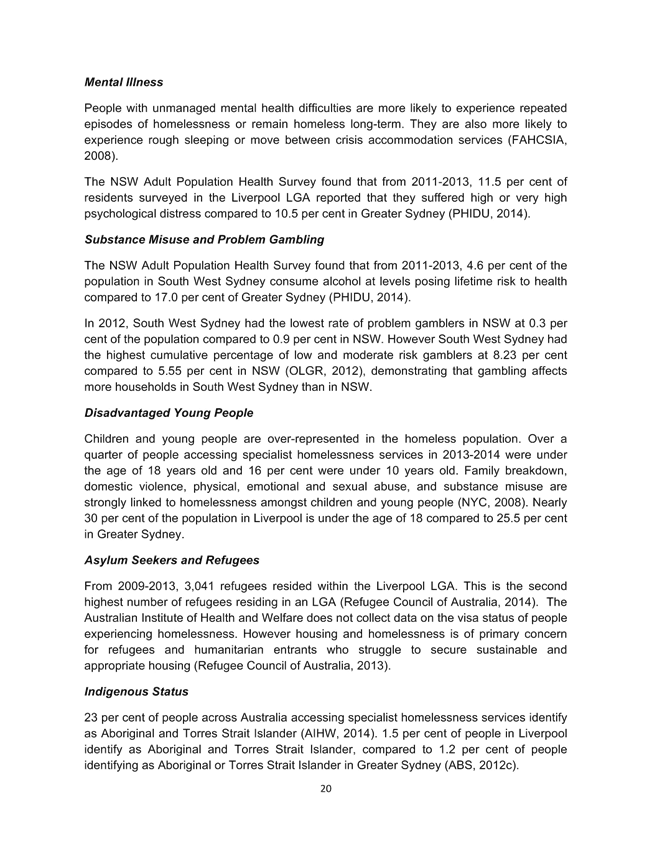 Mental Illness

People with unmanaged mental health difficulties are more likely to experience repeated episodes of homelessness or remain homeless long-term. They are also more likely to experience rough sleeping or move between crisis accommodation services (FAHCSIA, 2008).

The NSW Adult Population Health Survey found that from 2011-2013, 11.5 per cent of residents surveyed in the Liverpool LGA reported that they suffered high or very high psychological distress compared to 10.5 per cent in Greater Sydney (PHIDU, 2014).

Substance Misuse and Problem Gambling

The NSW Adult Population Health Survey found that from 2011-2013, 4.6 per cent of the population in South West Sydney consume alcohol at levels posing lifetime risk to health compared to 17.0 per cent of Greater Sydney (PHIDU, 2014).

In 2012, South West Sydney had the lowest rate of problem gamblers in NSW at 0.3 per cent of the population compared to 0.9 per cent in NSW. However South West Sydney had the highest cumulative percentage of low and moderate risk gamblers at 8.23 per cent compared to 5.55 per cent in NSW (OLGR, 2012), demonstrating that gambling affects more households in South West Sydney than in NSW.

Disadvantaged Young People

Children and young people are over-represented in the homeless population. Over a quarter of people accessing specialist homelessness services in 2013-2014 were under the age of 18 years old and 16 per cent were under 10 years old. Family breakdown, domestic violence, physical, emotional and sexual abuse, and substance misuse are strongly linked to homelessness amongst children and young people (NYC, 2008). Nearly 30 per cent of the population in Liverpool is under the age of 18 compared to 25.5 per cent in Greater Sydney.

Asylum Seekers and Refugees

From 2009-2013, 3,041 refugees resided within the Liverpool LGA. This is the second highest number of refugees residing in an LGA (Refugee Council of Australia, 2014). The Australian Institute of Health and Welfare does not collect data on the visa status of people experiencing homelessness. However housing and homelessness is of primary concern for refugees and humanitarian entrants who struggle to secure sustainable and appropriate housing (Refugee Council of Australia, 2013).

Indigenous Status

23 per cent of people across Australia accessing specialist homelessness services identify as Aboriginal and Torres Strait Islander (AIHW, 2014). 1.5 per cent of people in Liverpool identify as Aboriginal and Torres Strait Islander, compared to 1.2 per cent of people identifying as Aboriginal or Torres Strait Islander in Greater Sydney (ABS, 2012c).

20